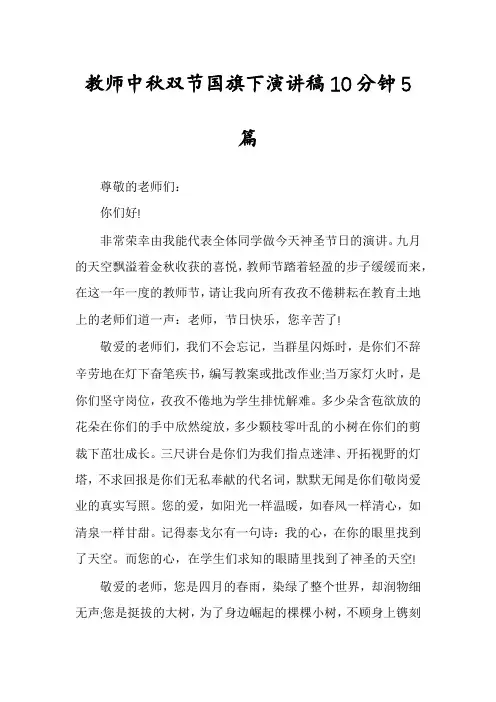 教师中秋双节国旗下演讲稿10分钟5篇

尊敬的老师们：

你们好!

非常荣幸由我能代表全体同学做今天神圣节日的演讲。九月的天空飘溢着金秋收获的喜悦，教师节踏着轻盈的步子缓缓而来，在这一年一度的教师节，请让我向所有孜孜不倦耕耘在教育土地上的老师们道一声：老师，节日快乐，您辛苦了!

敬爱的老师们，我们不会忘记，当群星闪烁时，是你们不辞辛劳地在灯下奋笔疾书，编写教案或批改作业;当万家灯火时，是你们坚守岗位，孜孜不倦地为学生排忧解难。多少朵含苞欲放的花朵在你们的手中欣然绽放，多少颗枝零叶乱的小树在你们的剪裁下茁壮成长。三尺讲台是你们为我们指点迷津、开拓视野的灯塔，不求回报是你们无私奉献的代名词，默默无闻是你们敬岗爱业的真实写照。您的爱，如阳光一样温暖，如春风一样清心，如清泉一样甘甜。记得泰戈尔有一句诗：我的心，在你的眼里找到了天空。而您的心，在学生们求知的眼睛里找到了神圣的天空!

敬爱的老师，您是四月的春雨，染绿了整个世界，却润物细无声;您是挺拔的大树，为了身边崛起的棵棵小树，不顾身上镌刻